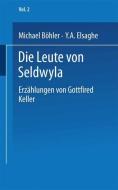 Vol. 2

Michael Böhler · Y.A. Elsaghe

Die Leute von Seldwyla

Erzählungen von Gottfired Keller